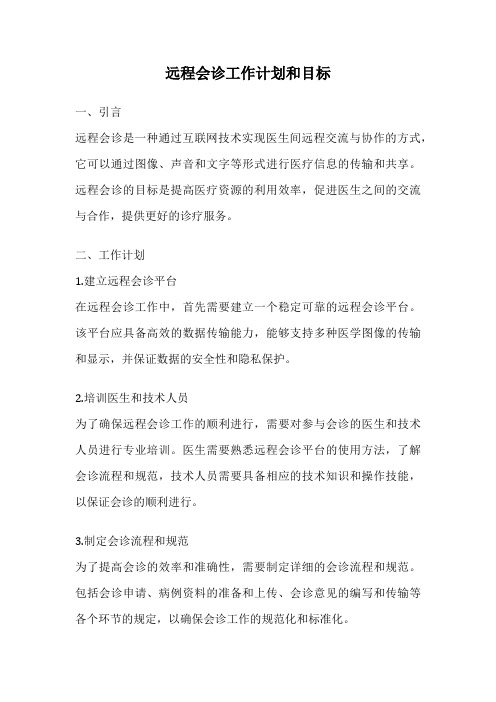 远程会诊工作计划和目标

一、引言

远程会诊是一种通过互联网技术实现医生间远程交流与协作的方式，它可以通过图像、声音和文字等形式进行医疗信息的传输和共享。远程会诊的目标是提高医疗资源的利用效率，促进医生之间的交流与合作，提供更好的诊疗服务。

二、工作计划

1.建立远程会诊平台

在远程会诊工作中，首先需要建立一个稳定可靠的远程会诊平台。该平台应具备高效的数据传输能力，能够支持多种医学图像的传输和显示，并保证数据的安全性和隐私保护。

2.培训医生和技术人员

为了确保远程会诊工作的顺利进行，需要对参与会诊的医生和技术人员进行专业培训。医生需要熟悉远程会诊平台的使用方法，了解会诊流程和规范，技术人员需要具备相应的技术知识和操作技能，以保证会诊的顺利进行。

3.制定会诊流程和规范

为了提高会诊的效率和准确性，需要制定详细的会诊流程和规范。包括会诊申请、病例资料的准备和上传、会诊意见的编写和传输等各个环节的规定，以确保会诊工作的规范化和标准化。